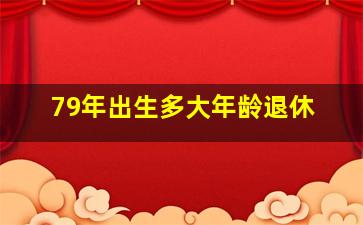 79年出生多大年龄退休